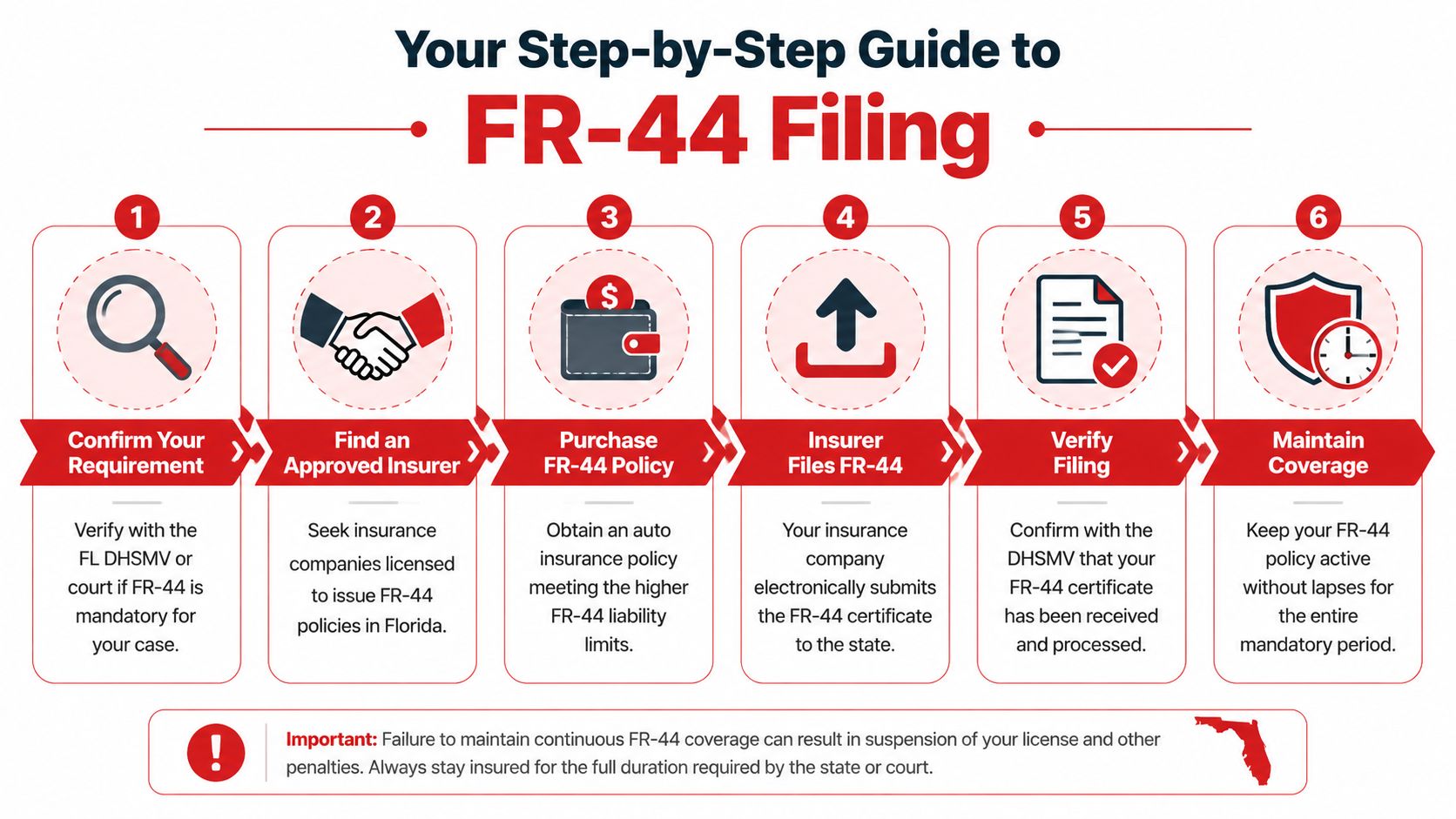 Your Step-by-Step Guide to
FR-44 Filing

1
Confirm Your Requirement
Verify with the FL DHSMV or court if FR-44 is mandatory for your case.

2
Find an Approved Insurer
Seek insurance companies licensed to issue FR-44 policies in Florida.

3
$
Purchase FR-44 Policy
Obtain an auto insurance policy meeting the higher FR-44 liability limits.

4
Insurer Files FR-44
Your insurance company electronically submits the FR-44 certificate to the state.

5
Verify Filing
Confirm with the DHSMV that your FR-44 certificate has been received and processed.

6
Maintain Coverage
Keep your FR-44 policy active without lapses for the entire mandatory period.

!
Important: Failure to maintain continuous FR-44 coverage can result in suspension of your license and other penalties. Always stay insured for the full duration required by the state or court.